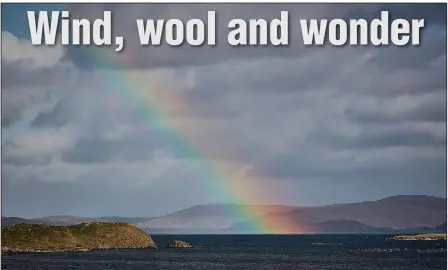 Wind, wool and wonder